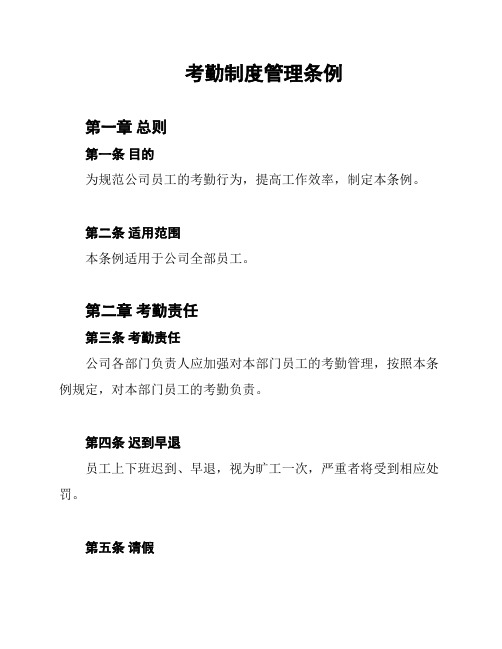 考勤制度管理条例

第一章 总则

第一条 目的

为规范公司员工的考勤行为，提高工作效率，制定本条例。

第二条 适用范围

本条例适用于公司全部员工。

第二章 考勤责任

第三条 考勤责任

公司各部门负责人应加强对本部门员工的考勤管理，按照本条例规定，对本部门员工的考勤负责。

第四条 迟到早退

员工上下班迟到、早退，视为旷工一次，严重者将受到相应处罚。

第五条 请假